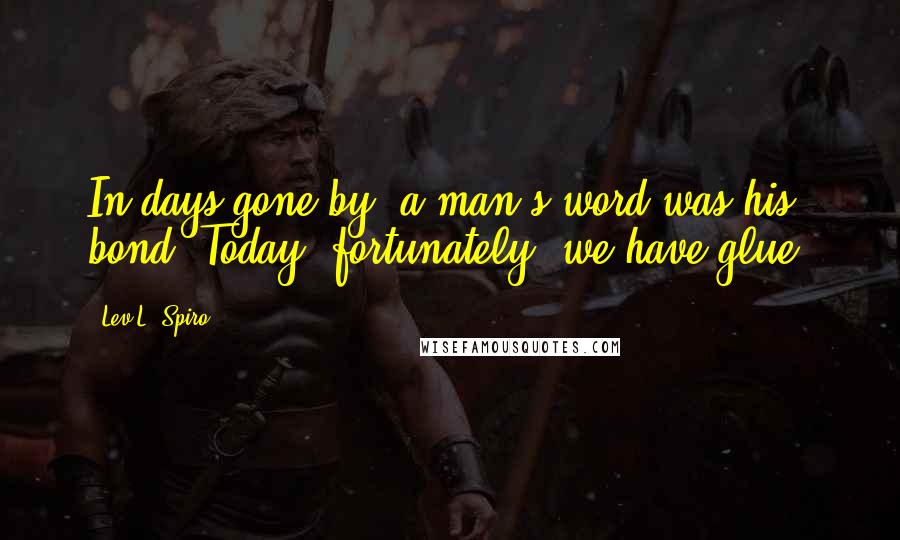 In days gone by, a man's word was his bond. Today, fortunately, we have glue.

Lev L. Spiro

WISEFAMOUSQUOTES.COM